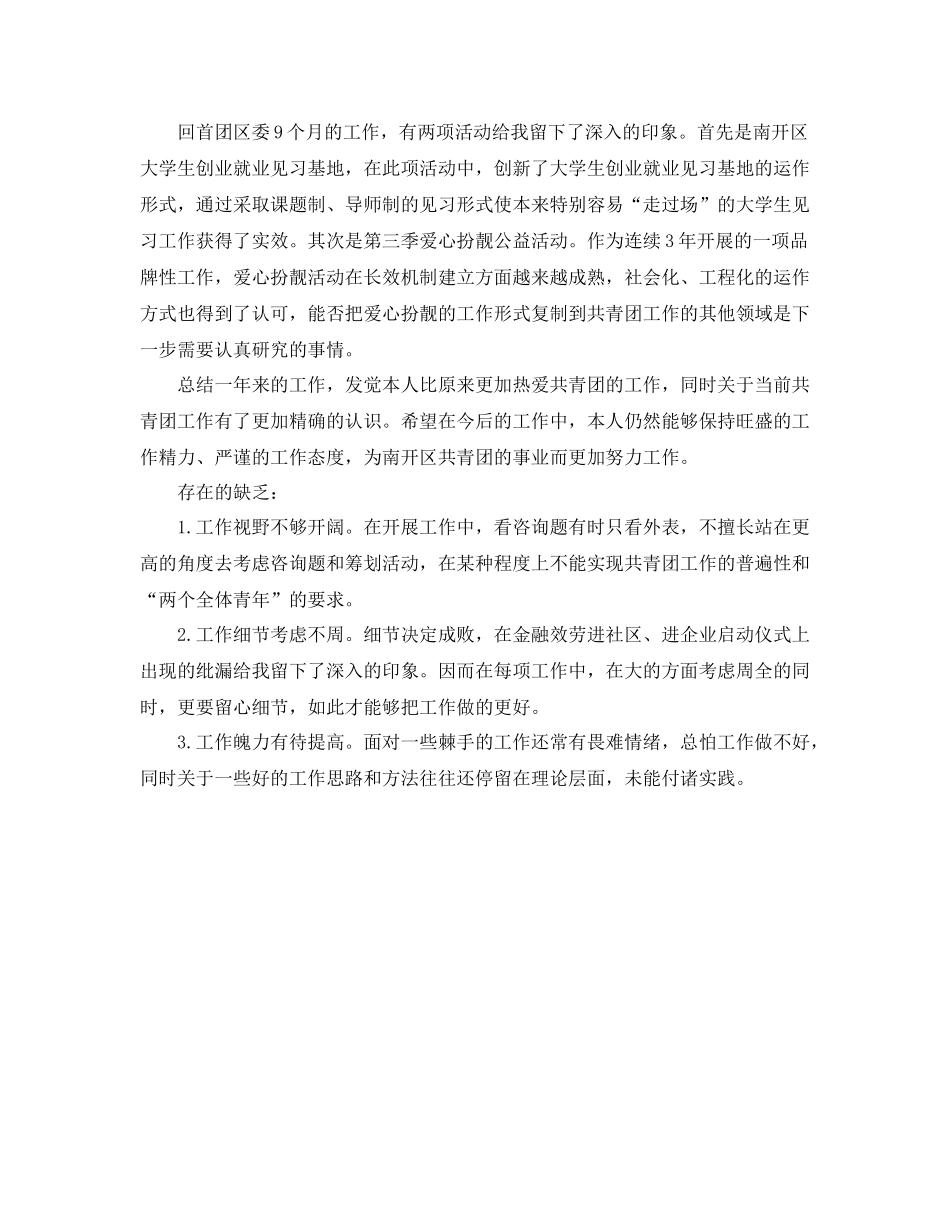 回首团区委9个月的工作，有两项活动给我留下了深入的印象。首先是南开区大学生创业就业见习基地，在此项活动中，创新了大学生创业就业见习基地的运作形式，通过采取课题制、导师制的见习形式使本来特别容易“走过场”的大学生见习工作获得了实效。其次是第三季爱心扮靓公益活动。作为连续3年开展的一项品牌性工作，爱心扮靓活动在长效机制建立方面越来越成熟，社会化、工程化的运作方式也得到了认可，能否把爱心扮靓的工作形式复制到共青团工作的其他领域是下一步需要认真研究的事情。

总结一年来的工作，发觉本人比原来更加热爱共青团的工作，同时关于当前共青团工作有了更加精确的认识。希望在今后的工作中，本人仍然能够保持旺盛的工作精力、严谨的工作态度，为南开区共青团的事业而更加努力工作。

存在的缺乏：

1.工作视野不够开阔。在开展工作中，看咨询题有时只看外表，不擅长站在更高的角度去考虑咨询题和筹划活动，在某种程度上不能实现共青团工作的普遍性和“两个全体青年”的要求。

2.工作细节考虑不周。细节决定成败，在金融效劳进社区、进企业启动仪式上出现的纰漏给我留下了深入的印象。因而在每项工作中，在大的方面考虑周全的同时，更要留心细节，如此才能够把工作做的更好。

3.工作魄力有待提高。面对一些棘手的工作还常有畏难情绪，总怕工作做不好，同时关于一些好的工作思路和方法往往还停留在理论层面，未能付诸实践。